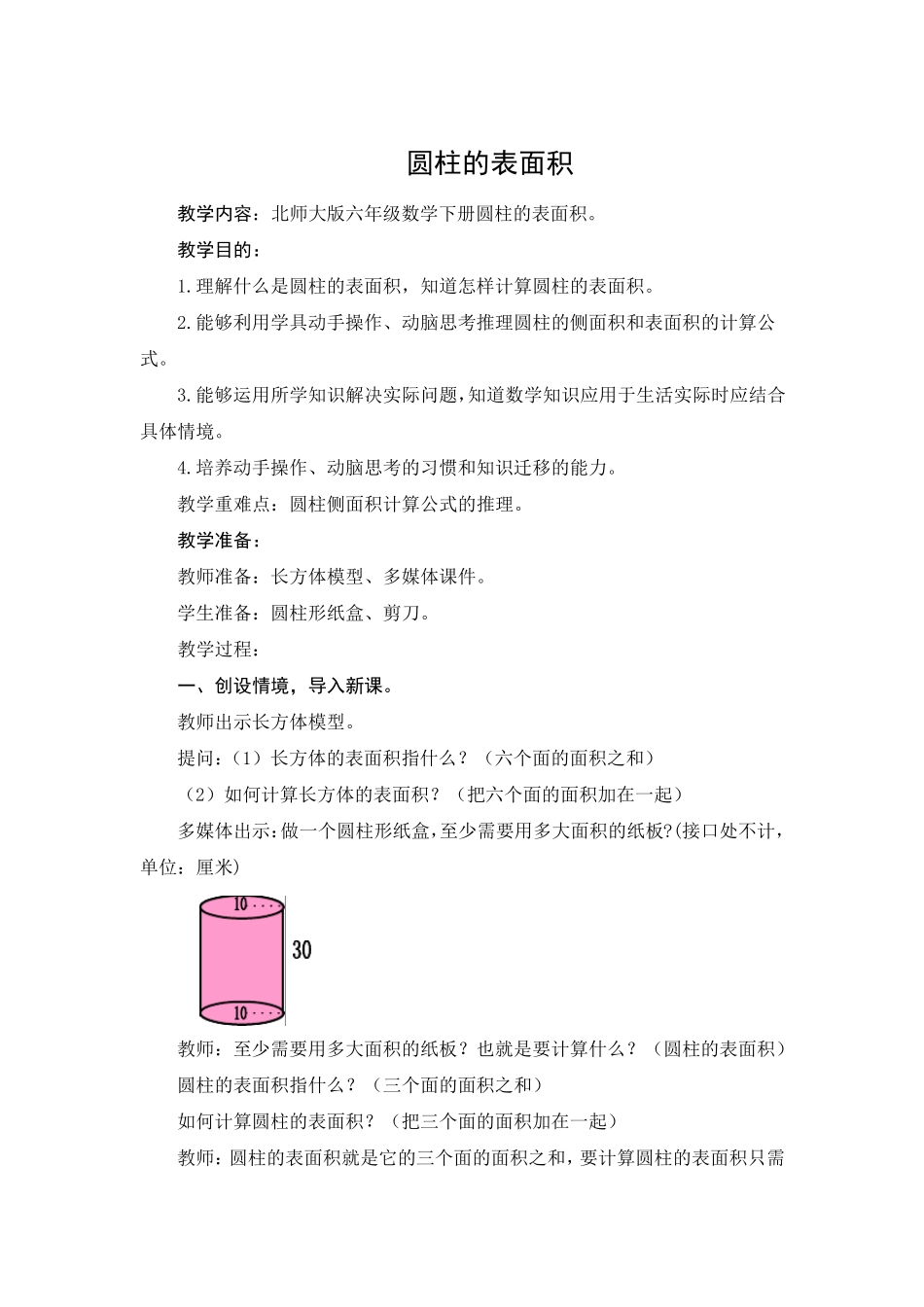 圆柱的表面积

教学内容：北师大版六年级数学下册圆柱的表面积。

教学目的：

1.理解什么是圆柱的表面积，知道怎样计算圆柱的表面积。

2.能够利用学具动手操作、动脑思考推理圆柱的侧面积和表面积的计算公式。

3.能够运用所学知识解决实际问题，知道数学知识应用于生活实际时应结合具体情境。

4.培养动手操作、动脑思考的习惯和知识迁移的能力。

教学重难点：圆柱侧面积计算公式的推理。

教学准备：

教师准备：长方体模型、多媒体课件。

学生准备：圆柱形纸盒、剪刀。

教学过程：

一、创设情境，导入新课。

教师出示长方体模型。

提问：（1）长方体的表面积指什么？（六个面的面积之和）

（2）如何计算长方体的表面积？（把六个面的面积加在一起）

多媒体出示：做一个圆柱形纸盒，至少需要用多大面积的纸板?(接口处不计，单位：厘米)

10

30

10

教师：至少需要用多大面积的纸板？也就是要计算什么？（圆柱的表面积）

圆柱的表面积指什么？（三个面的面积之和）

如何计算圆柱的表面积？（把三个面的面积加在一起）

教师：圆柱的表面积就是它的三个面的面积之和，要计算圆柱的表面积只需